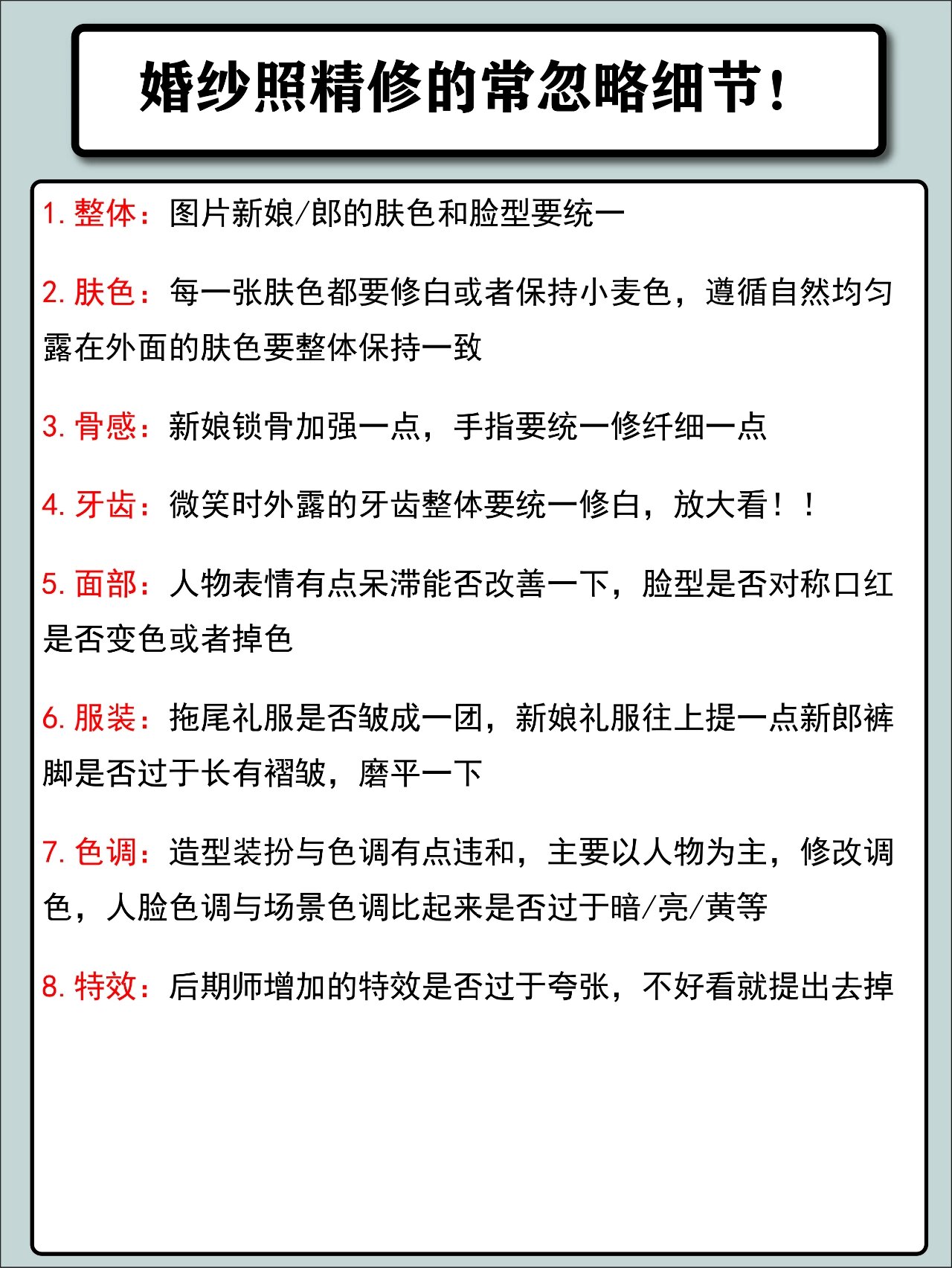 婚纱照精修的常忽略细节！

1. 整体：图片新娘/郎的肤色和脸型要统一

2. 肤色：每一张肤色都要修白或者保持小麦色，遵循自然均匀露在外面的肤色要整体保持一致

3. 骨感：新娘锁骨加强一点，手指要统一修纤细一点

4. 牙齿：微笑时外露的牙齿整体要统一修白，放大看！！

5. 面部：人物表情有点呆滞能否改善一下，脸型是否对称口红是否变色或者掉色

6. 服装：拖尾礼服是否皱成一团，新娘礼服往上提一点新郎裤脚是否过于长有褶皱，磨平一下

7. 色调：造型装扮与色调有点违和，主要以人物为主，修改调色，人脸色调与场景色调比起来是否过于暗/亮/黄等

8. 特效：后期师增加的特效是否过于夸张，不好看就提出去掉